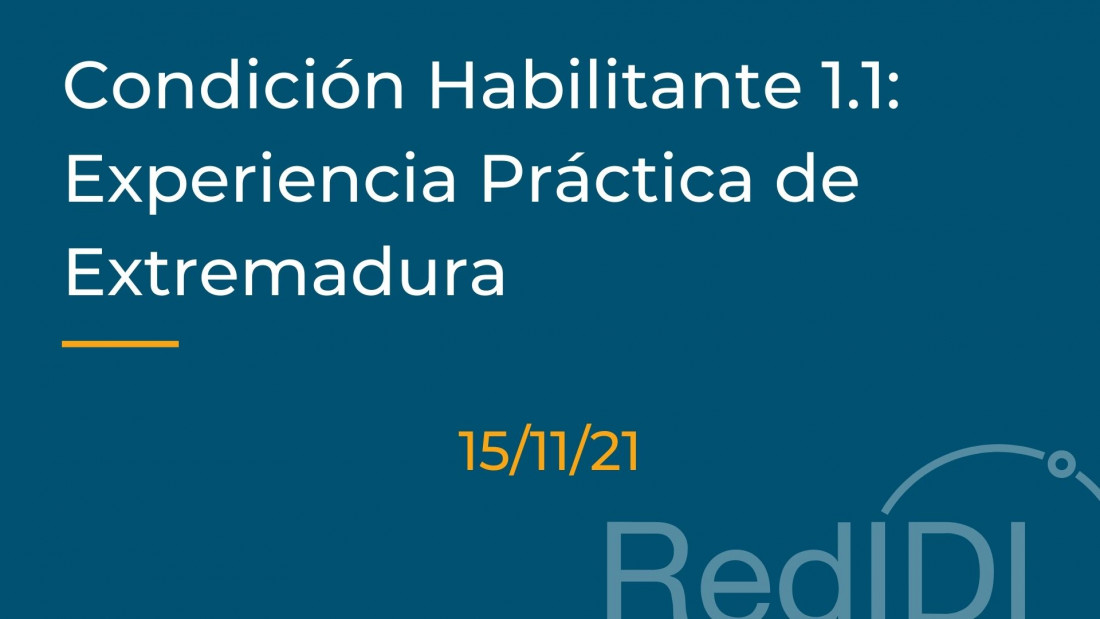 Condición Habilitante 1.1: Experiencia Práctica de Extremadura

15/11/21

RedIDI